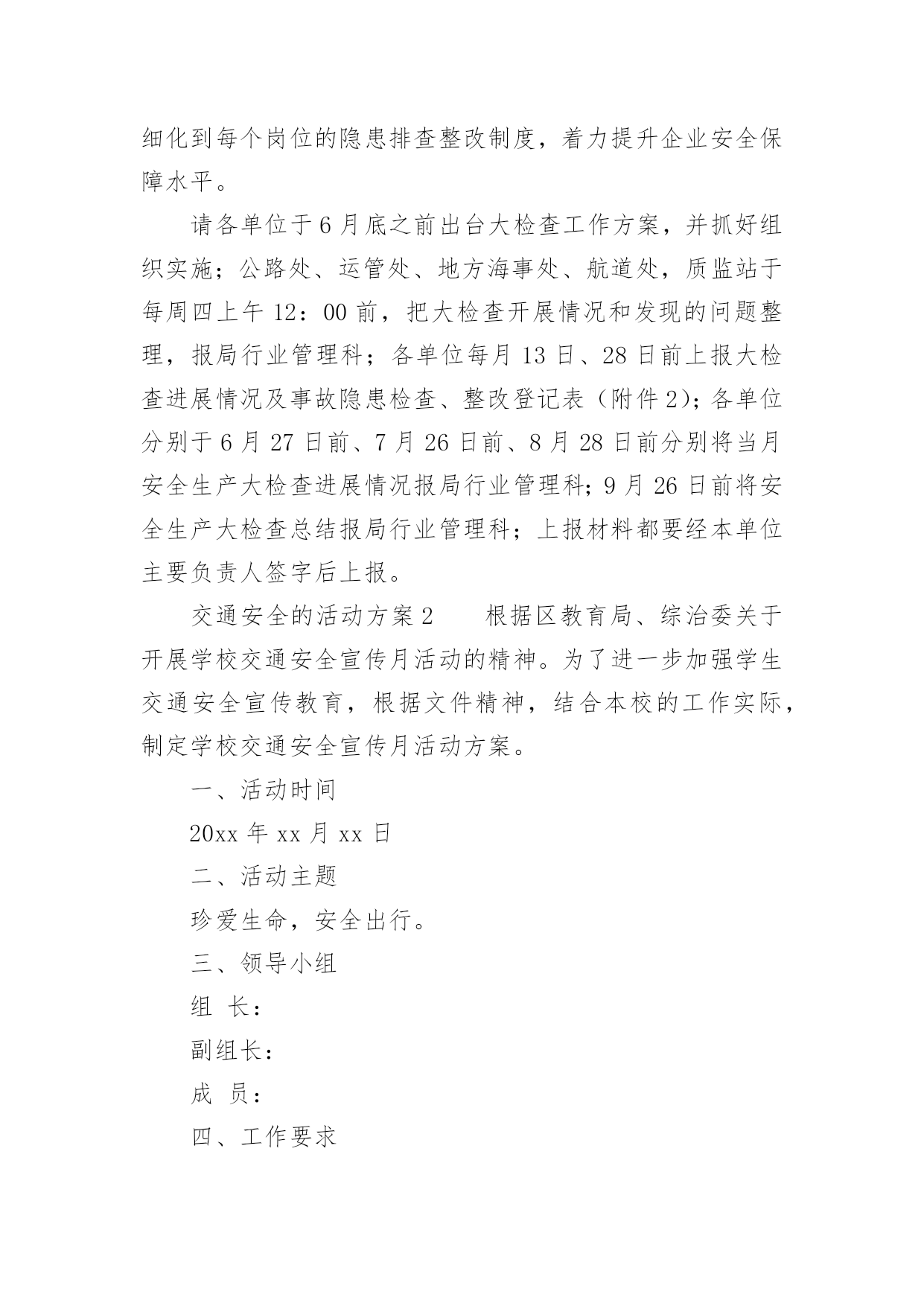 细化到每个岗位的隐患排查整改制度，着力提升企业安全保障水平。

请各单位于6月底之前出台大检查工作方案，并抓好组织实施；公路处、运管处、地方海事处、航道处，质监站于每周四上午12：00前，把大检查开展情况和发现的问题整理，报局行业管理科；各单位每月13日、28日前上报大检查进展情况及事故隐患检查、整改登记表（附件2)；各单位分别于6月27日前、7月26日前、8月28日前分别将当月安全生产大检查进展情况报局行业管理科；9月26日前将安全生产大检查总结报局行业管理科；上报材料都要经本单位主要负责人签字后上报。

交通安全的活动方案2　　根据区教育局、综治委关于开展学校交通安全宣传月活动的精神。为了进一步加强学生交通安全宣传教育，根据文件精神，结合本校的工作实际，制定学校交通安全宣传月活动方案。

一、活动时间

20xx年xx月xx日

二、活动主题

珍爱生命，安全出行。

三、领导小组

组 长：

副组长：

成 员：

四、工作要求